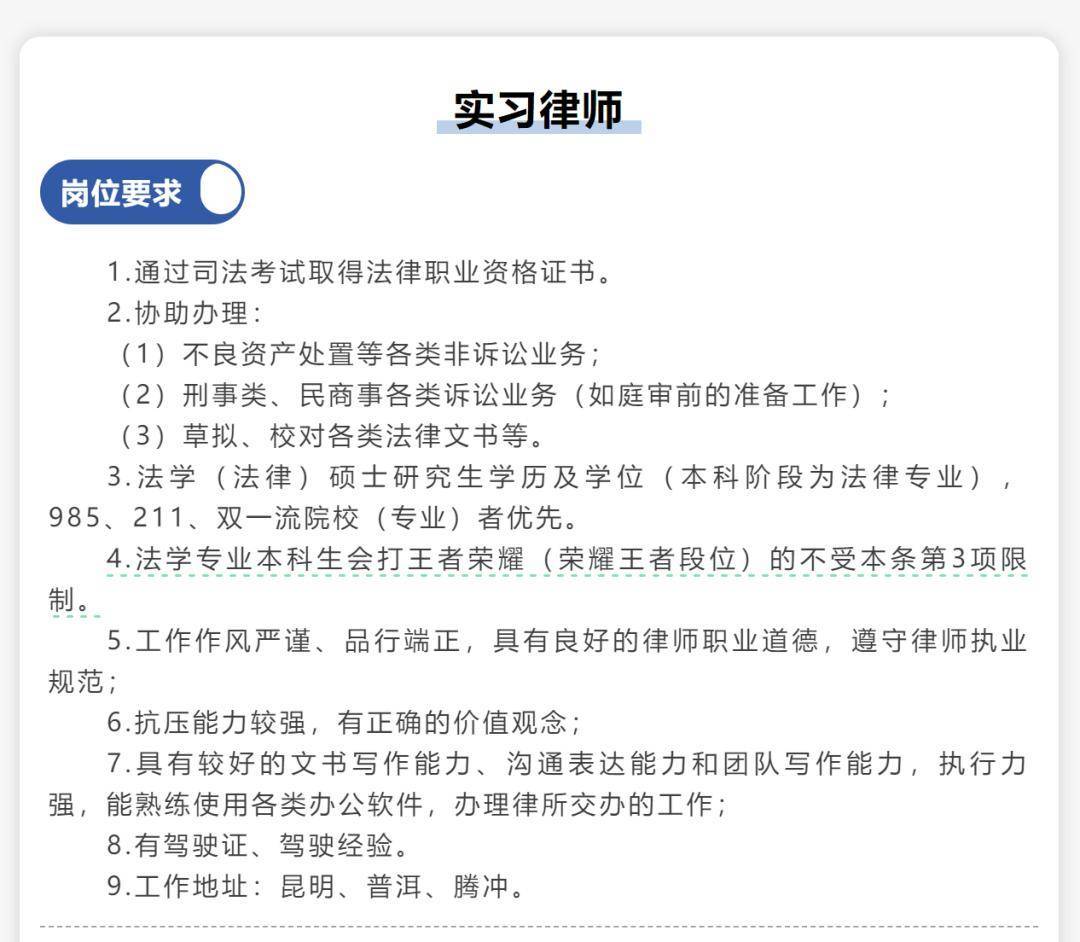 实习律师

岗位要求

1.通过司法考试取得法律职业资格证书。

2.协助办理：

（1）不良资产处置等各类非诉讼业务；

（2）刑事类、民商事各类诉讼业务（如庭审前的准备工作）；

（3）草拟、校对各类法律文书等。

3.法学（法律）硕士研究生学历及学位（本科阶段为法律专业），985、211、双一流院校（专业）者优先。

4.法学专业本科生会打王者荣耀（荣耀王者段位）的不受本条第3项限制。

5.工作作风严谨、品行端正，具有良好的律师职业道德，遵守律师执业规范；

6.抗压能力较强，有正确的价值观念；

7.具有较好的文书写作能力、沟通表达能力和团队写作能力，执行力强，能熟练使用各类办公软件，办理律所交办的工作；

8.有驾驶证、驾驶经验。

9.工作地址：昆明、普洱、腾冲。